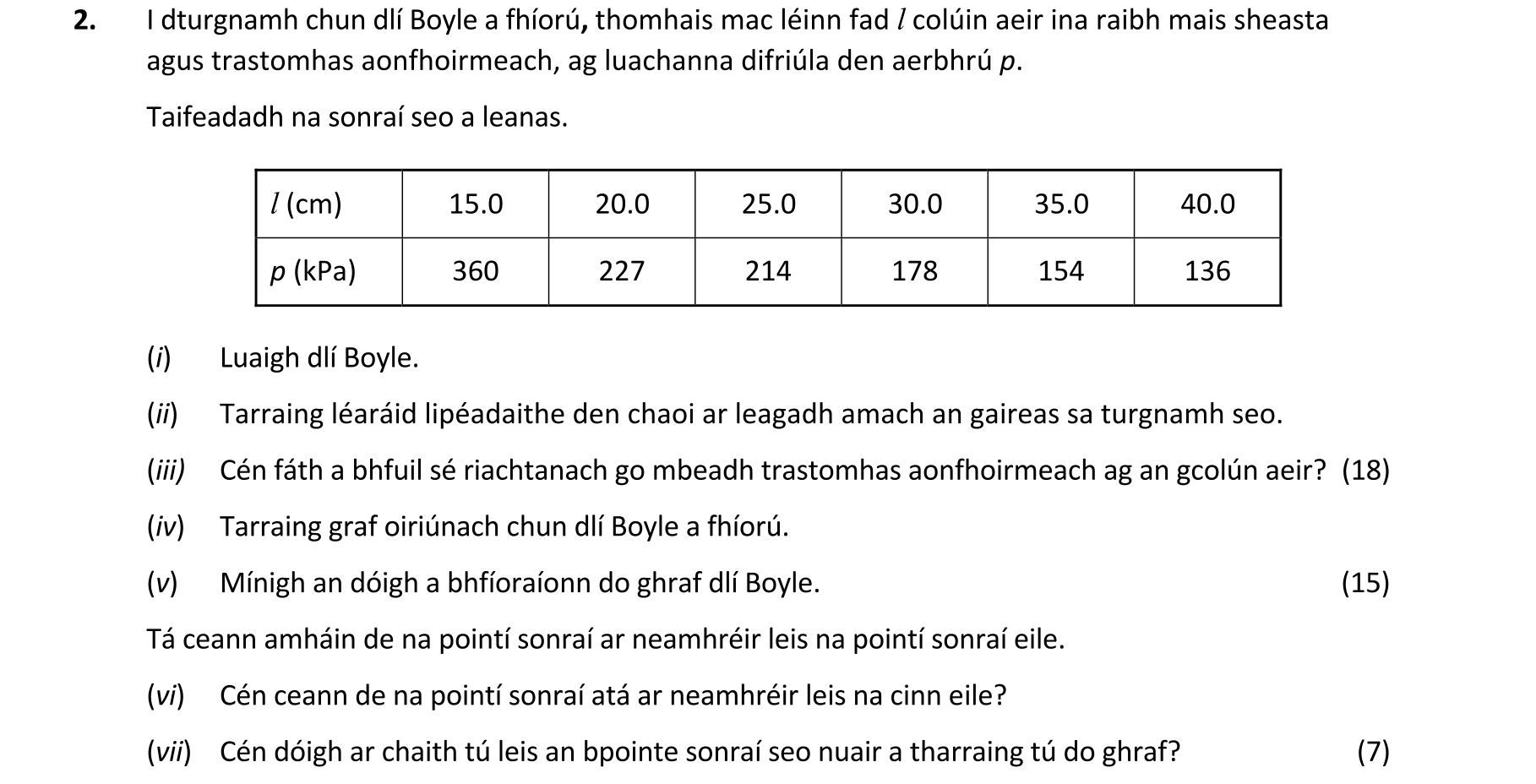 2. I dturgnamh chun dlí Boyle a fhíorú, thomhais mac léinn fad $l$ colúin aeir ina raibh mais sheasta agus trastomhas aonfhoirmeach, ag luachanna difriúla den aerbhrú $p$.

Taifeadadh na sonraí seo a leanas.

| $l$ (cm) | 15.0 | 20.0 | 25.0 | 30.0 | 35.0 | 40.0 |
|---|---|---|---|---|---|---|
| $p$ (kPa) | 360 | 227 | 214 | 178 | 154 | 136 |

(i) Luaigh dlí Boyle.

(ii) Tarraing léaráid lipéadaithe den chaoi ar leagadh amach an gaireas sa turgnamh seo.

(iii) Cén fáth a bhfuil sé riachtanach go mbeadh trastomhas aonfhoirmeach ag an gcolún aeir? (18)

(iv) Tarraing graf oiriúnach chun dlí Boyle a fhíorú.

(v) Mínigh an dóigh a bhfíoraíonn do ghraf dlí Boyle. (15)

Tá ceann amháin de na pointí sonraí ar neamhréir leis na pointí sonraí eile.

(vi) Cén ceann de na pointí sonraí atá ar neamhréir leis na cinn eile?

(vii) Cén dóigh ar chaith tú leis an bpointe sonraí seo nuair a tharraing tú do ghraf? (7)